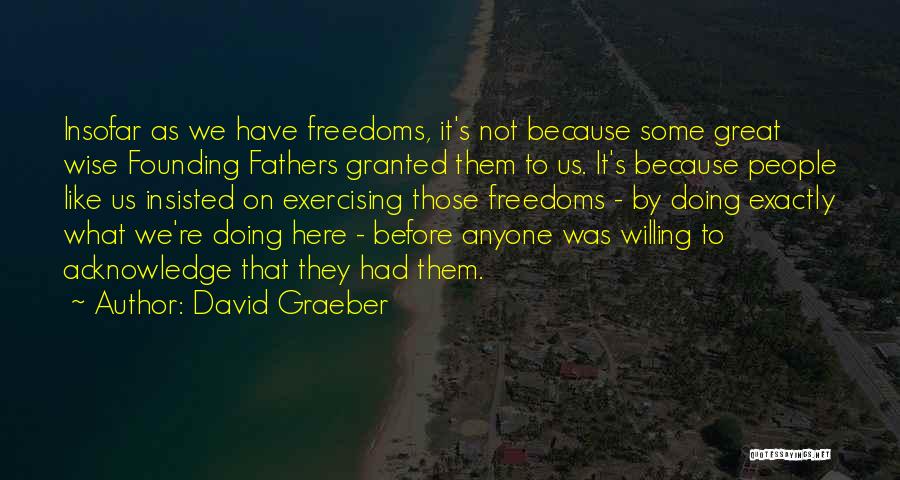 Insofar as we have freedoms, it's not because some great wise Founding Fathers granted them to us. It's because people like us insisted on exercising those freedoms - by doing exactly what we're doing here - before anyone was willing to acknowledge that they had them.

~ Author: David Graeber

QUOTESSAYINGS.NET